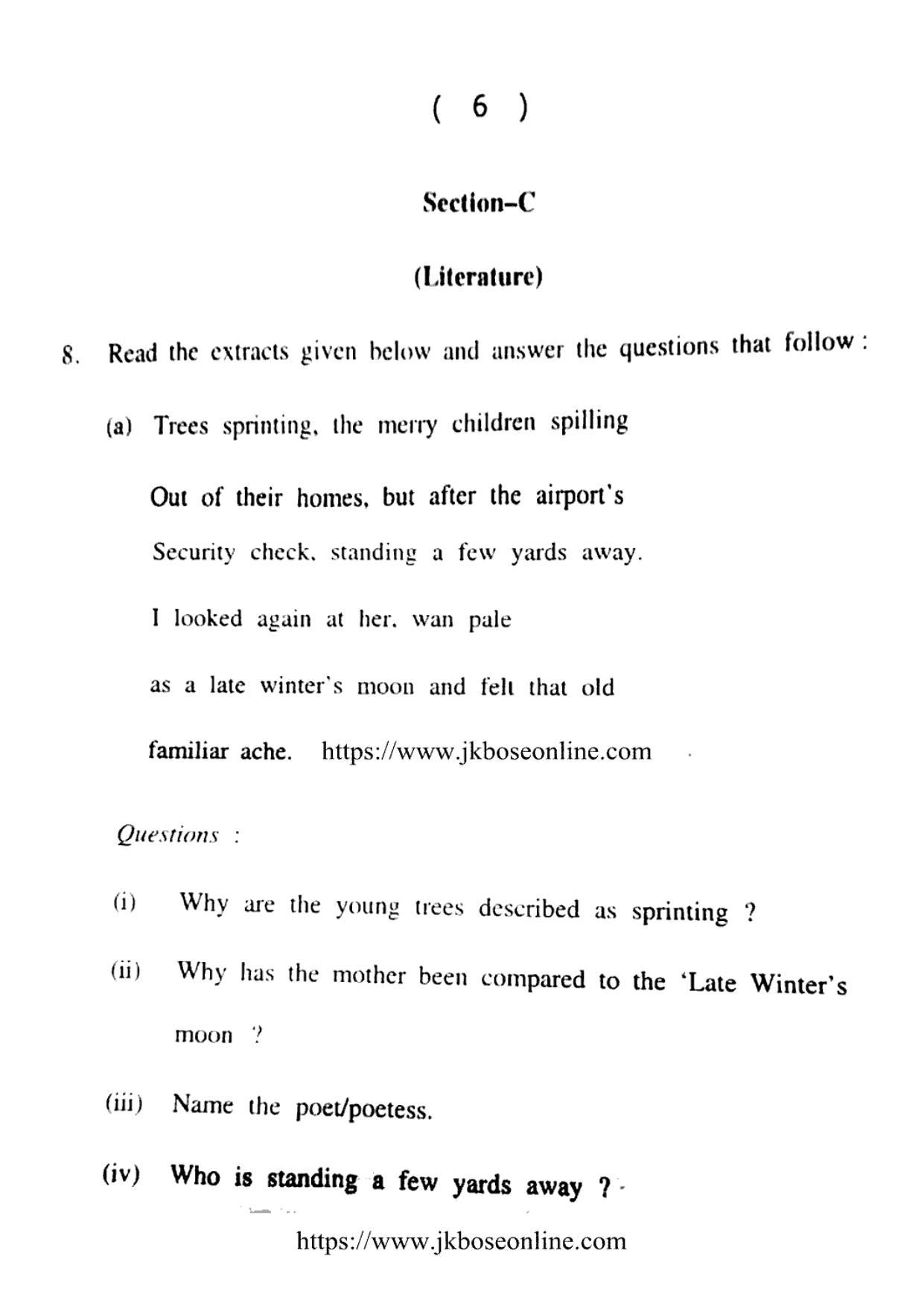 ( 6 )

Section–C

(Literature)

8. Read the extracts given below and answer the questions that follow :

(a) Trees sprinting, the merry children spilling

Out of their homes, but after the airport's

Security check, standing a few yards away.

I looked again at her, wan pale

as a late winter's moon and felt that old

familiar ache. https://www.jkboseonline.com

Questions :

(i) Why are the young trees described as sprinting ?

(ii) Why has the mother been compared to the 'Late Winter's moon ?

(iii) Name the poet/poetess.

(iv) Who is standing a few yards away ?

https://www.jkboseonline.com